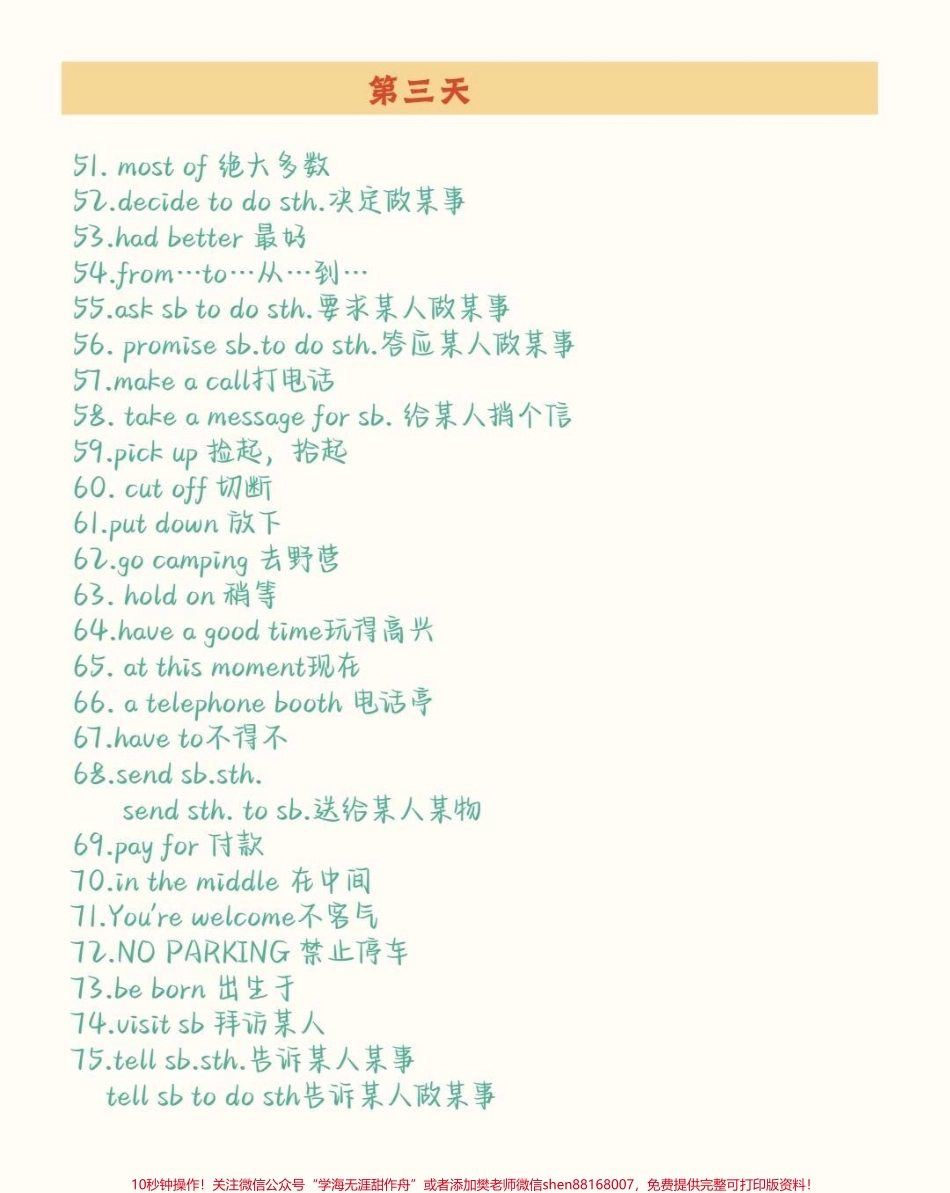 第三天

51. most of 绝大多数
52.decide to do sth.决定做某事
53.had better 最好
54.from…to…从…到…
55.ask sb to do sth.要求某人做某事
56. promise sb.to do sth.答应某人做某事
57.make a call打电话
58. take a message for sb. 给某人捎个信
59.pick up 捡起，拾起
60. cut off 切断
61.put down 放下
62.go camping 去野营
63. hold on 稍等
64.have a good time玩得高兴
65. at this moment现在
66. a telephone booth 电话亭
67.have to不得不
68.send sb.sth.
send sth. to sb.送给某人某物
69.pay for 付款
70.in the middle 在中间
71.You're welcome不客气
72.NO PARKING 禁止停车
73.be born 出生于
74.visit sb 拜访某人
75.tell sb.sth.告诉某人某事
tell sb to do sth告诉某人做某事

10秒钟操作！关注微信公众号“学海无涯甜作舟”或者添加樊老师微信shen88168007，免费提供完整可打印版资料！